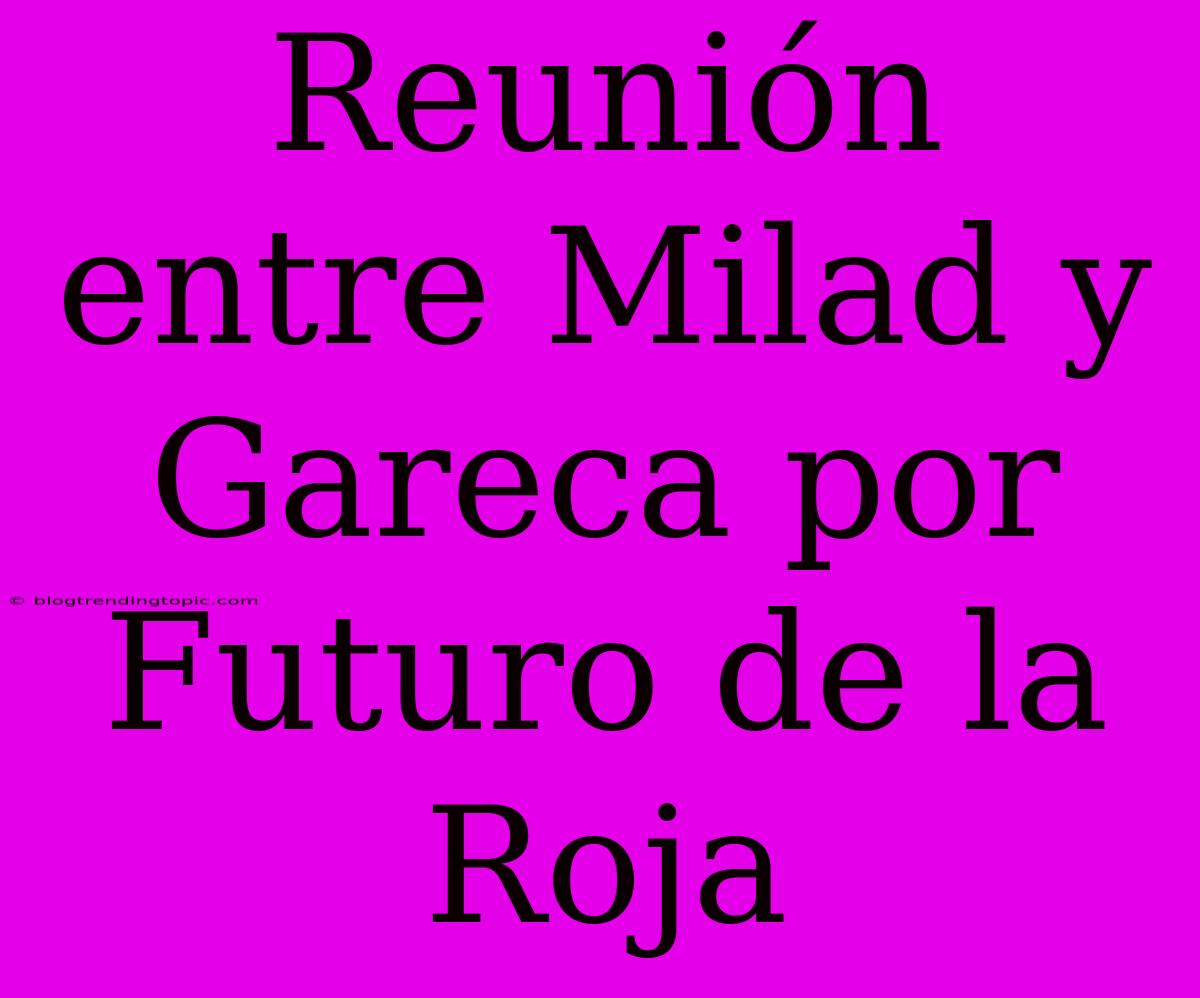 Reunión entre Milad y Gareca por Futuro de la Roja

© blogtrendingtopic.com